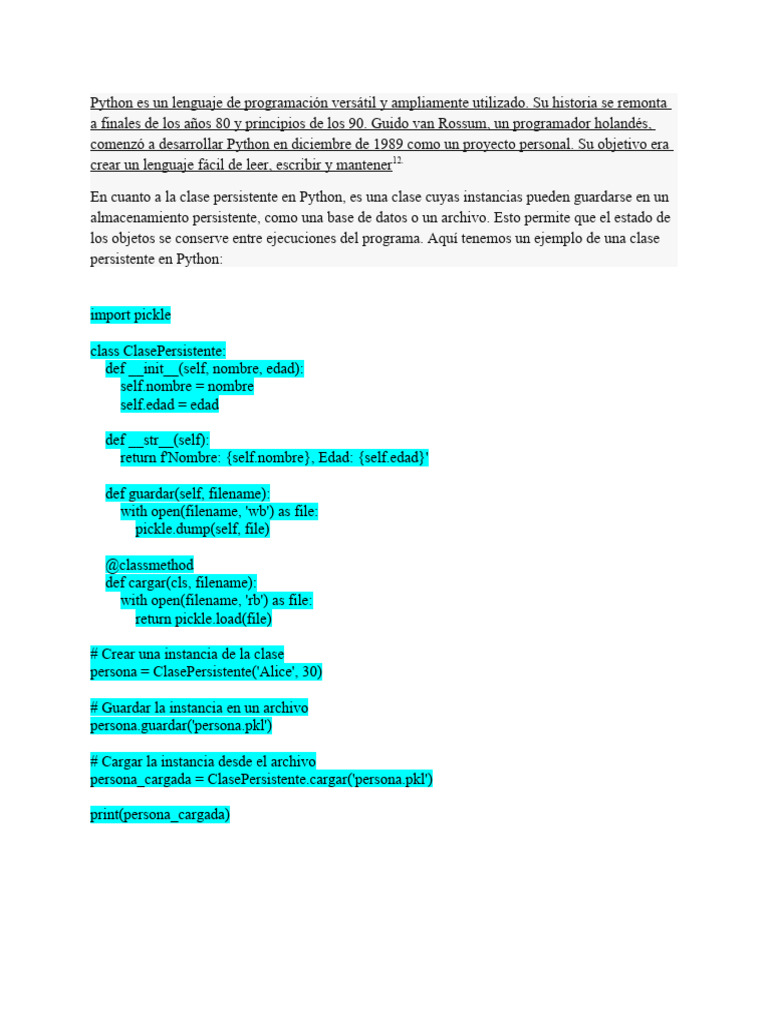 Python es un lenguaje de programación versátil y ampliamente utilizado. Su historia se remonta a finales de los años 80 y principios de los 90. Guido van Rossum, un programador holandés, comenzó a desarrollar Python en diciembre de 1989 como un proyecto personal. Su objetivo era crear un lenguaje fácil de leer, escribir y mantener$^{12}$.

En cuanto a la clase persistente en Python, es una clase cuyas instancias pueden guardarse en un almacenamiento persistente, como una base de datos o un archivo. Esto permite que el estado de los objetos se conserve entre ejecuciones del programa. Aquí tenemos un ejemplo de una clase persistente en Python:

import pickle

class ClasePersistente:
    def __init__(self, nombre, edad):
        self.nombre = nombre
        self.edad = edad

    def __str__(self):
        return f'Nombre: {self.nombre}, Edad: {self.edad}'

    def guardar(self, filename):
        with open(filename, 'wb') as file:
            pickle.dump(self, file)

    @classmethod
    def cargar(cls, filename):
        with open(filename, 'rb') as file:
            return pickle.load(file)

# Crear una instancia de la clase
persona = ClasePersistente('Alice', 30)

# Guardar la instancia en un archivo
persona.guardar('persona.pkl')

# Cargar la instancia desde el archivo
persona_cargada = ClasePersistente.cargar('persona.pkl')

print(persona_cargada)